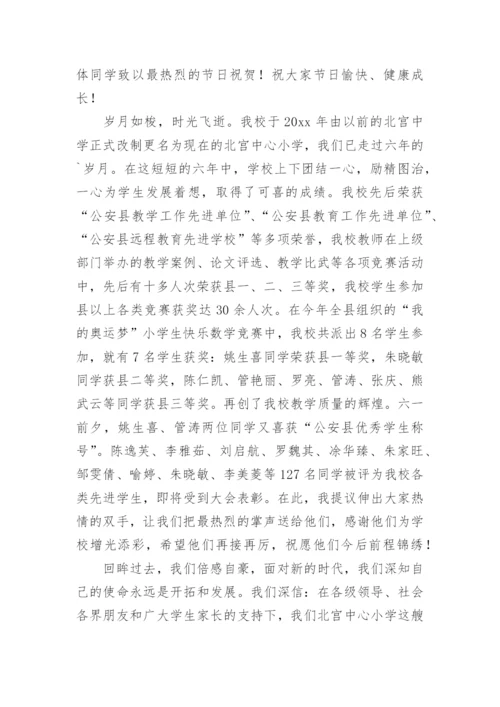 体同学致以最热烈的节日祝贺！祝大家节日愉快、健康成长！

岁月如梭，时光飞逝。我校于20xx年由以前的北宫中学正式改制更名为现在的北宫中心小学，我们已走过六年的`岁月。在这短短的六年中，学校上下团结一心，励精图治，一心为学生发展着想，取得了可喜的成绩。我校先后荣获“公安县教学工作先进单位”、“公安县教育工作先进单位”、“公安县远程教育先进学校”等多项荣誉，我校教师在上级部门举办的教学案例、论文评选、教学比武等各项竞赛活动中，先后有十多人次荣获县一、二、三等奖，我校学生参加县以上各类竞赛获奖达30余人次。在今年全县组织的“我的奥运梦”小学生快乐数学竞赛中，我校共派出8名学生参加，就有7名学生获奖：姚生喜同学荣获县一等奖，朱晓敏同学获县二等奖，陈仁凯、管艳丽、罗亮、管涛、张庆、熊武云等同学获县三等奖。再创了我校教学质量的辉煌。六一前夕，姚生喜、管涛两位同学又喜获“公安县优秀学生称号”。陈逸芙、李雅茹、刘启航、罗魏其、涂华臻、朱家旺、邹雯倩、喻婷、朱晓敏、李美菱等127名同学被评为我校各类先进学生，即将受到大会表彰。在此，我提议伸出大家热情的双手，让我们把最热烈的掌声送给他们，感谢他们为学校增光添彩，希望他们再接再厉，祝愿他们今后前程锦绣！

回眸过去，我们倍感自豪，面对新的时代，我们深知自己的使命永远是开拓和发展。我们深信：在各级领导、社会各界朋友和广大学生家长的支持下，我们北宫中心小学这艘